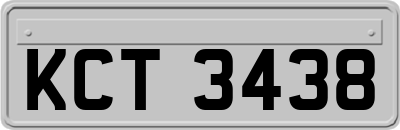 KCT 3438